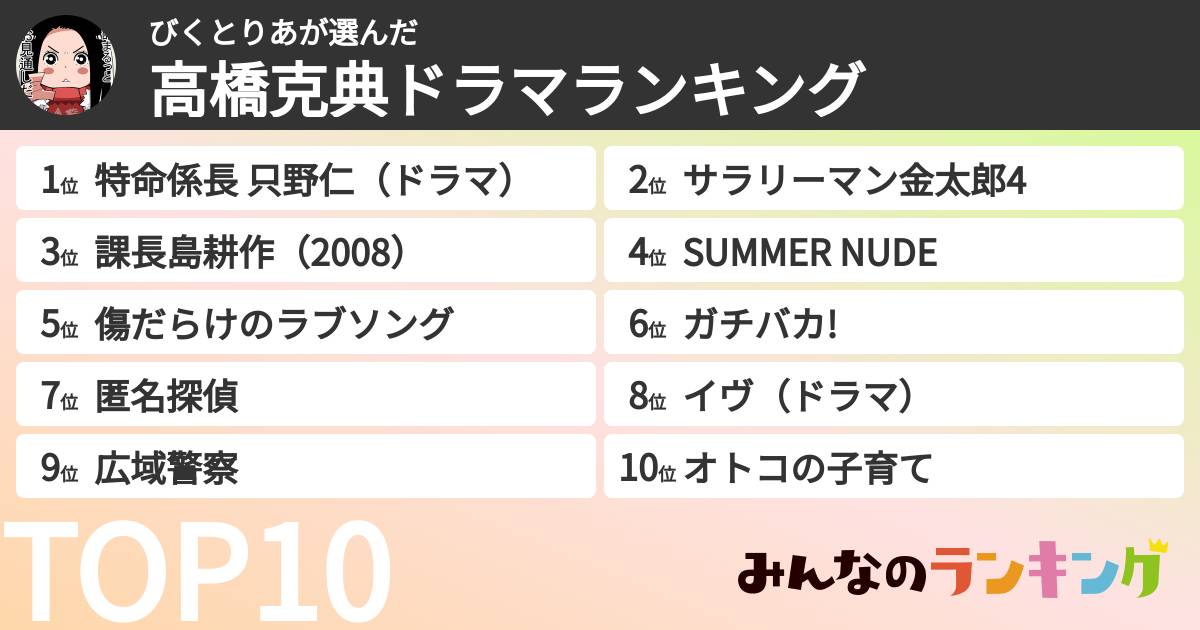 びくとりあが選んだ
高橋克典ドラマランキング

1位 特命係長 只野仁（ドラマ）
2位 サラリーマン金太郎4
3位 課長島耕作（2008）
4位 SUMMER NUDE
5位 傷だらけのラブソング
6位 ガチバカ!
7位 匿名探偵
8位 イヴ（ドラマ）
9位 広域警察
10位 オトコの子育て

TOP10

みんなのランキング